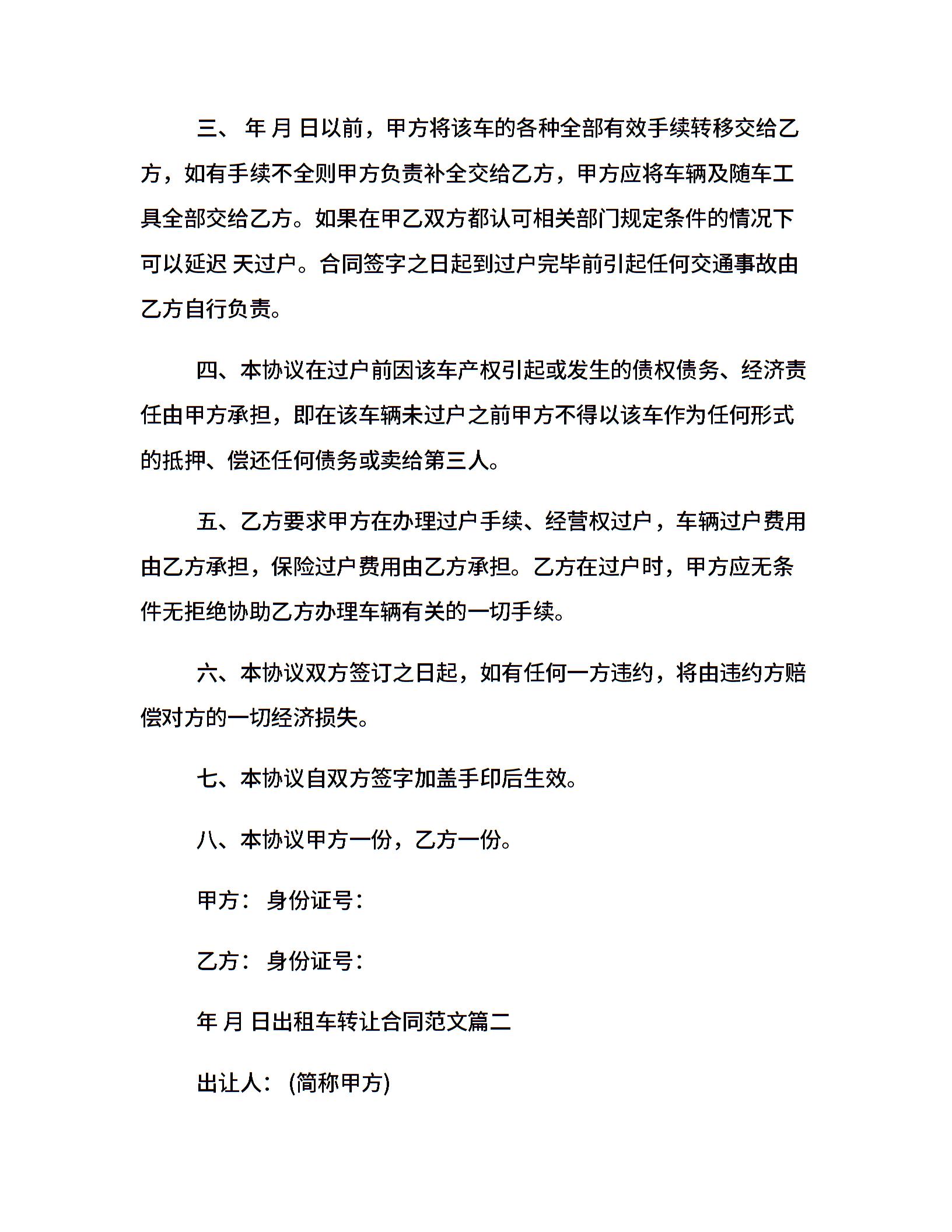 三、 年 月 日以前，甲方将该车的各种全部有效手续转移交给乙方，如有手续不全则甲方负责补全交给乙方，甲方应将车辆及随车工具全部交给乙方。如果在甲乙双方都认可相关部门规定条件的情况下可以延迟 天过户。合同签字之日起到过户完毕前引起任何交通事故由乙方自行负责。

四、本协议在过户前因该车产权引起或发生的债权债务、经济责任由甲方承担，即在该车辆未过户之前甲方不得以该车作为任何形式的抵押、偿还任何债务或卖给第三人。

五、乙方要求甲方在办理过户手续、经营权过户，车辆过户费用由乙方承担，保险过户费用由乙方承担。乙方在过户时，甲方应无条件无拒绝协助乙方办理车辆有关的一切手续。

六、本协议双方签订之日起，如有任何一方违约，将由违约方赔偿对方的一切经济损失。

七、本协议自双方签字加盖手印后生效。

八、本协议甲方一份，乙方一份。

甲方： 身份证号：

乙方： 身份证号：

年 月 日出租车转让合同范文篇二

出让人： (简称甲方)